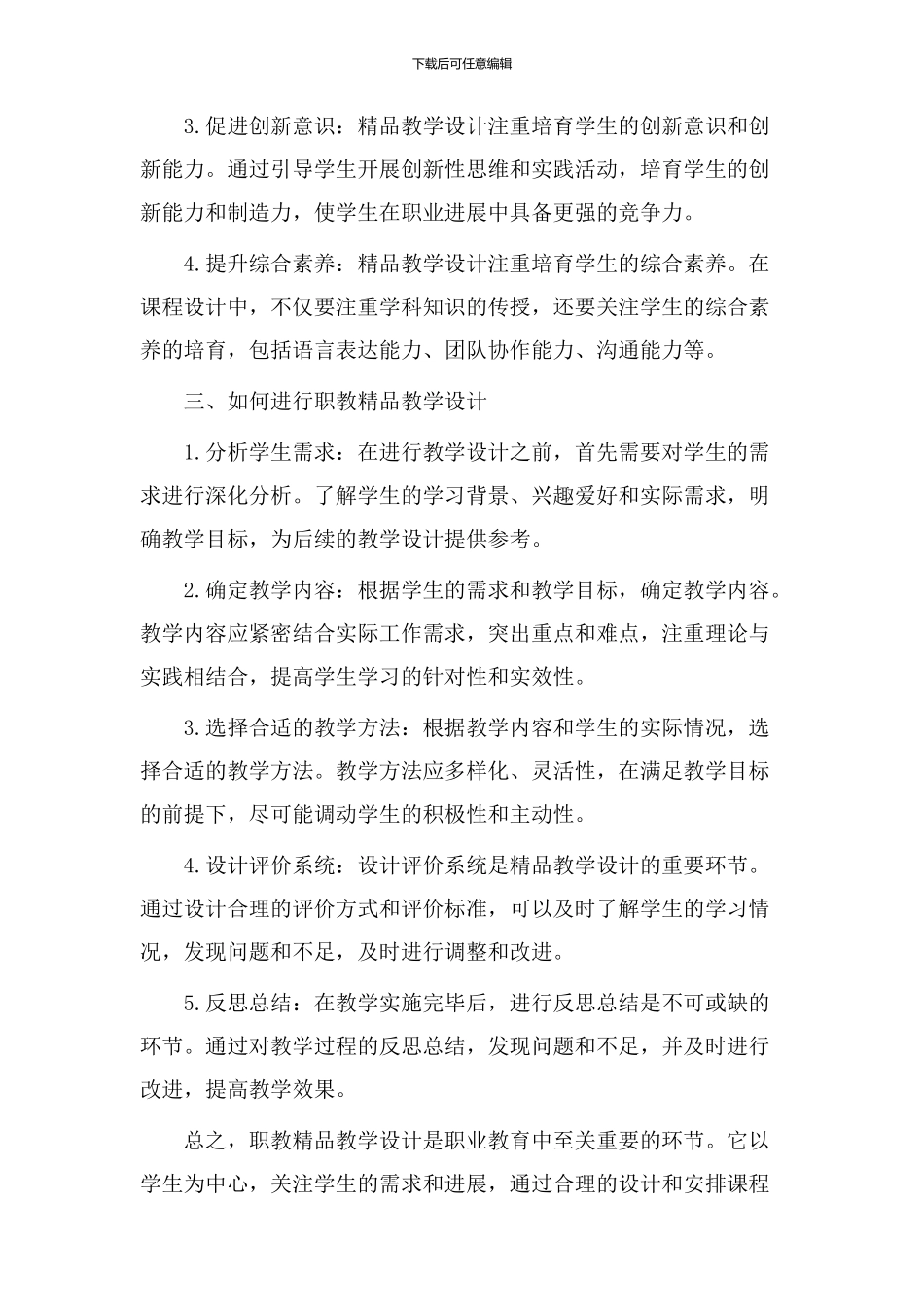 下载后可任意编辑

3.促进创新意识：精品教学设计注重培育学生的创新意识和创新能力。通过引导学生开展创新性思维和实践活动，培育学生的创新能力和制造力，使学生在职业进展中具备更强的竞争力。

4.提升综合素养：精品教学设计注重培育学生的综合素养。在课程设计中，不仅要注重学科知识的传授，还要关注学生的综合素养的培育，包括语言表达能力、团队协作能力、沟通能力等。

三、如何进行职教精品教学设计

1.分析学生需求：在进行教学设计之前，首先需要对学生的需求进行深化分析。了解学生的学习背景、兴趣爱好和实际需求，明确教学目标，为后续的教学设计提供参考。

2.确定教学内容：根据学生的需求和教学目标，确定教学内容。教学内容应紧密结合实际工作需求，突出重点和难点，注重理论与实践相结合，提高学生学习的针对性和实效性。

3.选择合适的教学方法：根据教学内容和学生的实际情况，选择合适的教学方法。教学方法应多样化、灵活性，在满足教学目标的前提下，尽可能调动学生的积极性和主动性。

4.设计评价系统：设计评价系统是精品教学设计的重要环节。通过设计合理的评价方式和评价标准，可以及时了解学生的学习情况，发现问题和不足，及时进行调整和改进。

5.反思总结：在教学实施完毕后，进行反思总结是不可或缺的环节。通过对教学过程的反思总结，发现问题和不足，并及时进行改进，提高教学效果。

总之，职教精品教学设计是职业教育中至关重要的环节。它以学生为中心，关注学生的需求和进展，通过合理的设计和安排课程